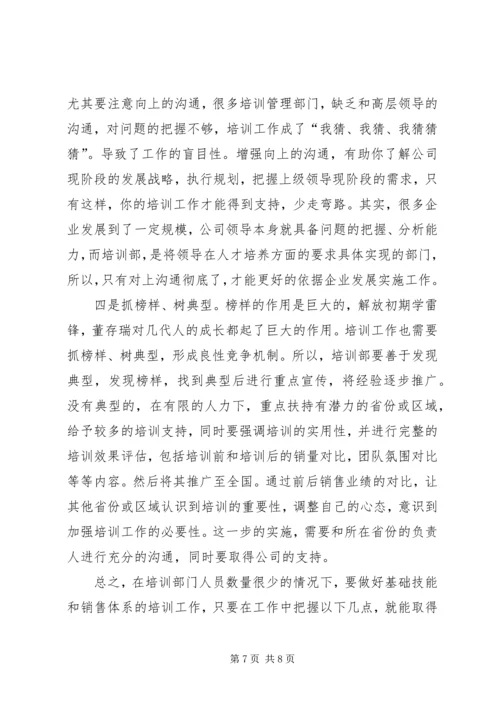 尤其要注意向上的沟通，很多培训管理部门，缺乏和高层领导的沟通，对问题的把握不够，培训工作成了“我猜、我猜、我猜猜猜”。导致了工作的盲目性。增强向上的沟通，有助你了解公司现阶段的发展战略，执行规划，把握上级领导现阶段的需求，只有这样，你的培训工作才能得到支持，少走弯路。其实，很多企业发展到了一定规模，公司领导本身就具备问题的把握、分析能力，而培训部，是将领导在人才培养方面的要求具体实现的部门，所以，只有对上沟通彻底了，才能更好的依据企业发展实施工作。

四是抓榜样、树典型。榜样的作用是巨大的，解放初期学雷锋，董存瑞对几代人的成长都起了巨大的作用。培训工作也需要抓榜样、树典型，形成良性竞争机制。所以，培训部要善于发现典型，发现榜样，找到典型后进行重点宣传，将经验逐步推广。没有典型的，在有限的人力下，重点扶持有潜力的省份或区域，给予较多的培训支持，同时要强调培训的实用性，并进行完整的培训效果评估，包括培训前和培训后的销量对比，团队氛围对比等等内容。然后将其推广至全国。通过前后销售业绩的对比，让其他省份或区域认识到培训的重要性，调整自己的心态，意识到加强培训工作的必要性。这一步的实施，需要和所在省份的负责人进行充分的沟通，同时要取得公司的支持。

总之，在培训部门人员数量很少的情况下，要做好基础技能和销售体系的培训工作，只要在工作中把握以下几点，就能取得

第 7 页 共 8 页